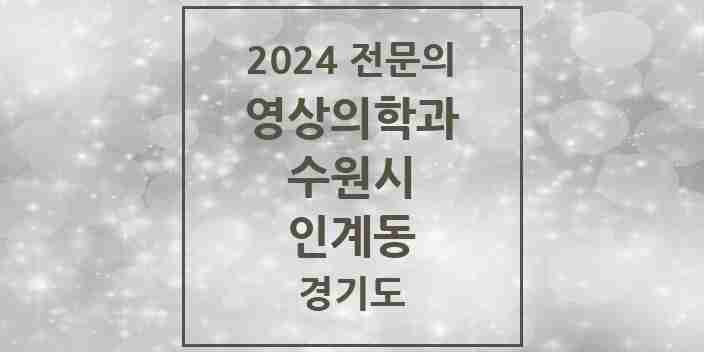 2024 전문의
영상의학과
수원시
인계동
경기도